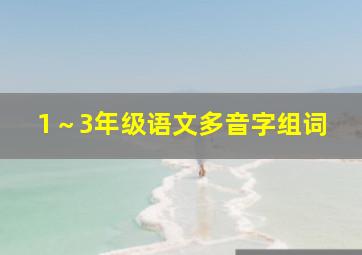 1～3年级语文多音字组词